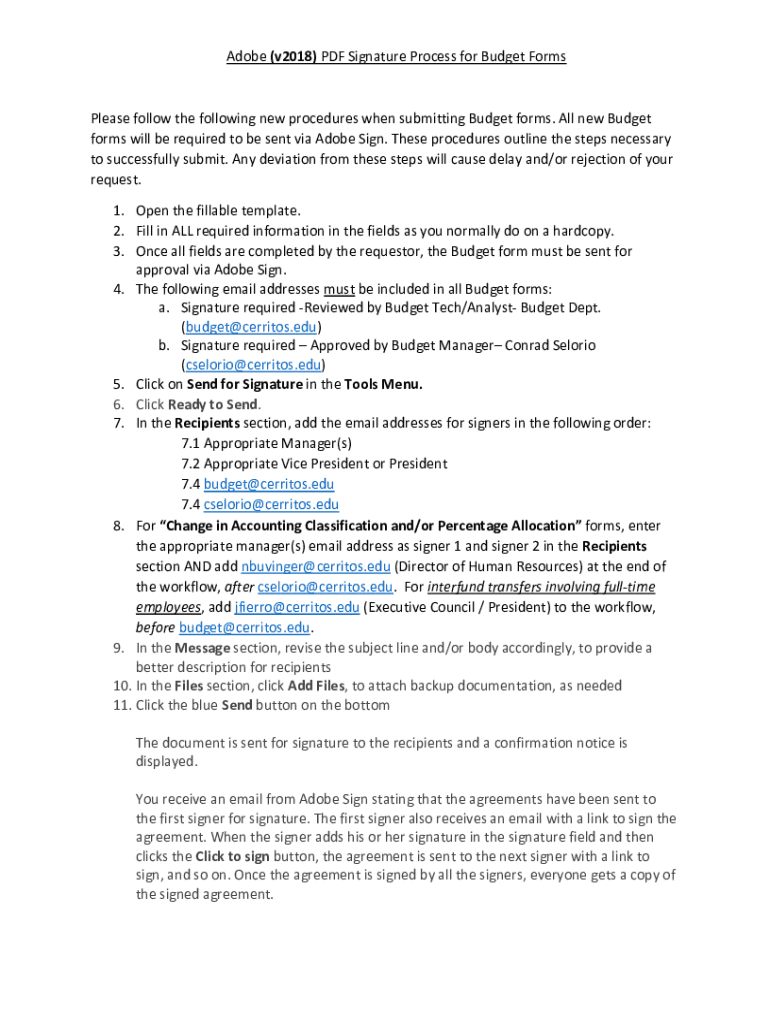 Adobe (v2018) PDF Signature Process for Budget Forms

Please follow the following new procedures when submitting Budget forms. All new Budget forms will be required to be sent via Adobe Sign. These procedures outline the steps necessary to successfully submit. Any deviation from these steps will cause delay and/or rejection of your request.

1. Open the fillable template.
2. Fill in ALL required information in the fields as you normally do on a hardcopy.
3. Once all fields are completed by the requestor, the Budget form must be sent for approval via Adobe Sign.
4. The following email addresses must be included in all Budget forms:
 a. Signature required -Reviewed by Budget Tech/Analyst- Budget Dept. (budget@cerritos.edu)
 b. Signature required – Approved by Budget Manager– Conrad Selorio (cselorio@cerritos.edu)
5. Click on Send for Signature in the Tools Menu.
6. Click Ready to Send.
7. In the Recipients section, add the email addresses for signers in the following order:
 7.1 Appropriate Manager(s)
 7.2 Appropriate Vice President or President
 7.4 budget@cerritos.edu
 7.4 cselorio@cerritos.edu
8. For "Change in Accounting Classification and/or Percentage Allocation" forms, enter the appropriate manager(s) email address as signer 1 and signer 2 in the Recipients section AND add nbuvinger@cerritos.edu (Director of Human Resources) at the end of the workflow, after cselorio@cerritos.edu. For interfund transfers involving full-time employees, add jfierro@cerritos.edu (Executive Council / President) to the workflow, before budget@cerritos.edu.
9. In the Message section, revise the subject line and/or body accordingly, to provide a better description for recipients
10. In the Files section, click Add Files, to attach backup documentation, as needed
11. Click the blue Send button on the bottom

The document is sent for signature to the recipients and a confirmation notice is displayed.

You receive an email from Adobe Sign stating that the agreements have been sent to the first signer for signature. The first signer also receives an email with a link to sign the agreement. When the signer adds his or her signature in the signature field and then clicks the Click to sign button, the agreement is sent to the next signer with a link to sign, and so on. Once the agreement is signed by all the signers, everyone gets a copy of the signed agreement.